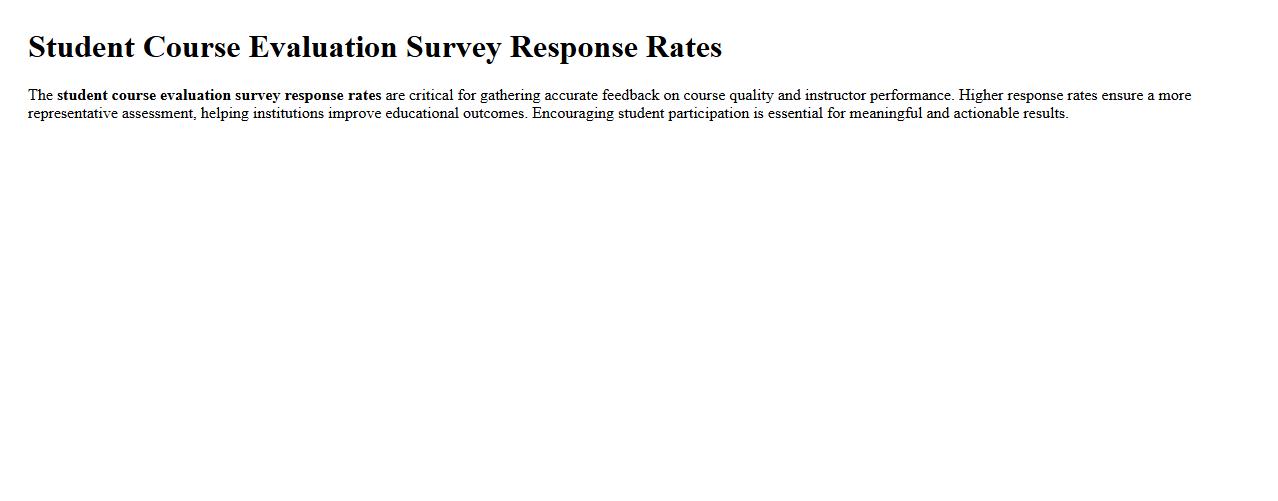 Student Course Evaluation Survey Response Rates

The student course evaluation survey response rates are critical for gathering accurate feedback on course quality and instructor performance. Higher response rates ensure a more representative assessment, helping institutions improve educational outcomes. Encouraging student participation is essential for meaningful and actionable results.